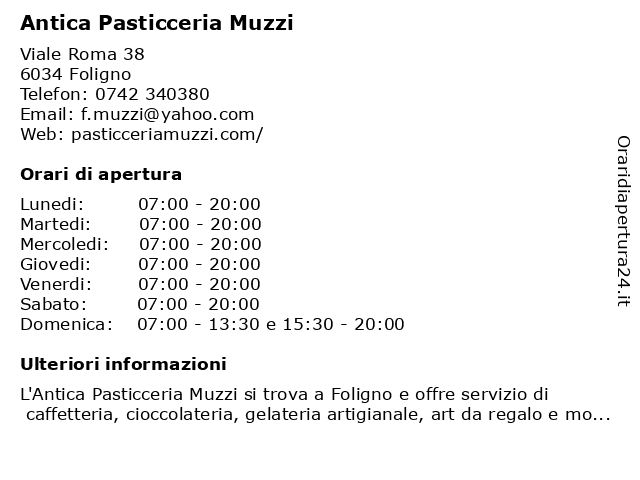 Antica Pasticceria Muzzi

Viale Roma 38
6034 Foligno
Telefon: 0742 340380
Email: f.muzzi@yahoo.com
Web: pasticceriamuzzi.com/

Orari di apertura

| | |
|---|---|
| Lunedi: | 07:00 - 20:00 |
| Martedi: | 07:00 - 20:00 |
| Mercoledi: | 07:00 - 20:00 |
| Giovedi: | 07:00 - 20:00 |
| Venerdi: | 07:00 - 20:00 |
| Sabato: | 07:00 - 20:00 |
| Domenica: | 07:00 - 13:30 e 15:30 - 20:00 |

Ulteriori informazioni

L'Antica Pasticceria Muzzi si trova a Foligno e offre servizio di caffetteria, cioccolateria, gelateria artigianale, art da regalo e mo...

Oraridiapertura24.it